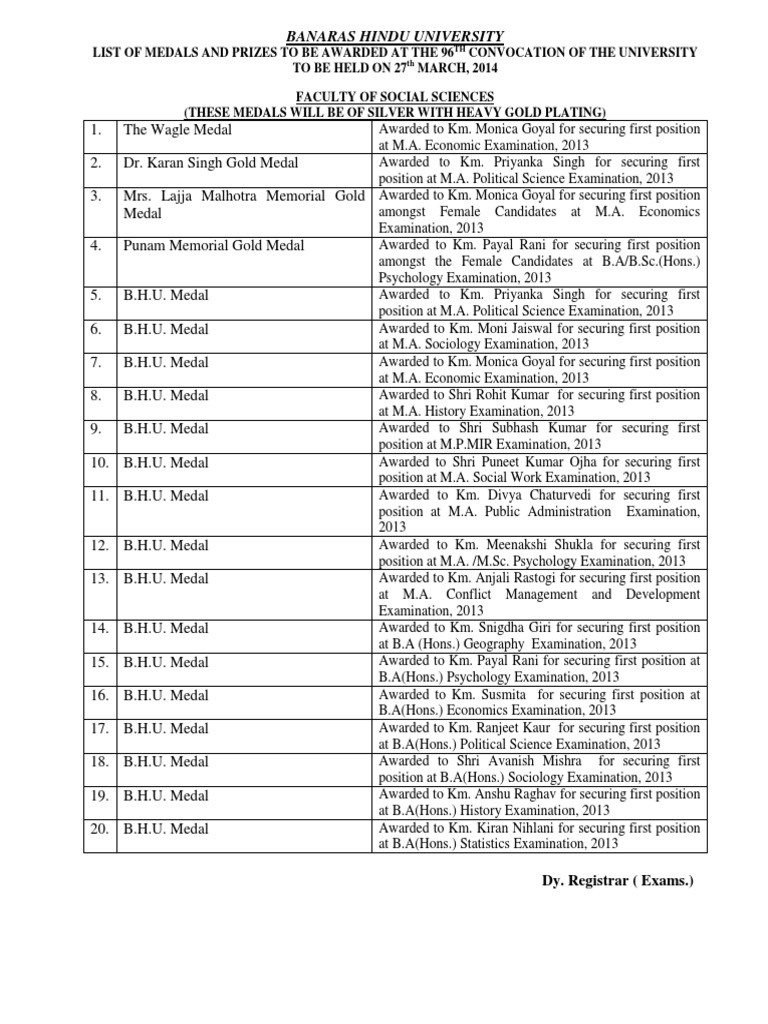 BANARAS HINDU UNIVERSITY
LIST OF MEDALS AND PRIZES TO BE AWARDED AT THE 96$^{TH}$ CONVOCATION OF THE UNIVERSITY TO BE HELD ON 27$^{th}$ MARCH, 2014

FACULTY OF SOCIAL SCIENCES
(THESE MEDALS WILL BE OF SILVER WITH HEAVY GOLD PLATING)

| | | |
|---|---|---|
| 1. | The Wagle Medal | Awarded to Km. Monica Goyal for securing first position at M.A. Economic Examination, 2013 |
| 2. | Dr. Karan Singh Gold Medal | Awarded to Km. Priyanka Singh for securing first position at M.A. Political Science Examination, 2013 |
| 3. | Mrs. Lajja Malhotra Memorial Gold Medal | Awarded to Km. Monica Goyal for securing first position amongst Female Candidates at M.A. Economics Examination, 2013 |
| 4. | Punam Memorial Gold Medal | Awarded to Km. Payal Rani for securing first position amongst the Female Candidates at B.A/B.Sc.(Hons.) Psychology Examination, 2013 |
| 5. | B.H.U. Medal | Awarded to Km. Priyanka Singh for securing first position at M.A. Political Science Examination, 2013 |
| 6. | B.H.U. Medal | Awarded to Km. Moni Jaiswal for securing first position at M.A. Sociology Examination, 2013 |
| 7. | B.H.U. Medal | Awarded to Km. Monica Goyal for securing first position at M.A. Economic Examination, 2013 |
| 8. | B.H.U. Medal | Awarded to Shri Rohit Kumar for securing first position at M.A. History Examination, 2013 |
| 9. | B.H.U. Medal | Awarded to Shri Subhash Kumar for securing first position at M.P.MIR Examination, 2013 |
| 10. | B.H.U. Medal | Awarded to Shri Puneet Kumar Ojha for securing first position at M.A. Social Work Examination, 2013 |
| 11. | B.H.U. Medal | Awarded to Km. Divya Chaturvedi for securing first position at M.A. Public Administration Examination, 2013 |
| 12. | B.H.U. Medal | Awarded to Km. Meenakshi Shukla for securing first position at M.A. /M.Sc. Psychology Examination, 2013 |
| 13. | B.H.U. Medal | Awarded to Km. Anjali Rastogi for securing first position at M.A. Conflict Management and Development Examination, 2013 |
| 14. | B.H.U. Medal | Awarded to Km. Snigdha Giri for securing first position at B.A (Hons.) Geography Examination, 2013 |
| 15. | B.H.U. Medal | Awarded to Km. Payal Rani for securing first position at B.A(Hons.) Psychology Examination, 2013 |
| 16. | B.H.U. Medal | Awarded to Km. Susmita for securing first position at B.A(Hons.) Economics Examination, 2013 |
| 17. | B.H.U. Medal | Awarded to Km. Ranjeet Kaur for securing first position at B.A(Hons.) Political Science Examination, 2013 |
| 18. | B.H.U. Medal | Awarded to Shri Avanish Mishra for securing first position at B.A(Hons.) Sociology Examination, 2013 |
| 19. | B.H.U. Medal | Awarded to Km. Anshu Raghav for securing first position at B.A(Hons.) History Examination, 2013 |
| 20. | B.H.U. Medal | Awarded to Km. Kiran Nihlani for securing first position at B.A(Hons.) Statistics Examination, 2013 |

Dy. Registrar ( Exams.)